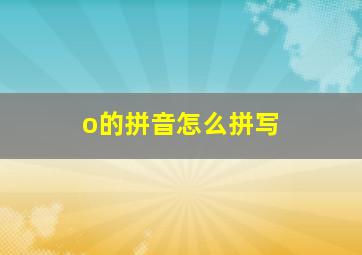 o的拼音怎么拼写